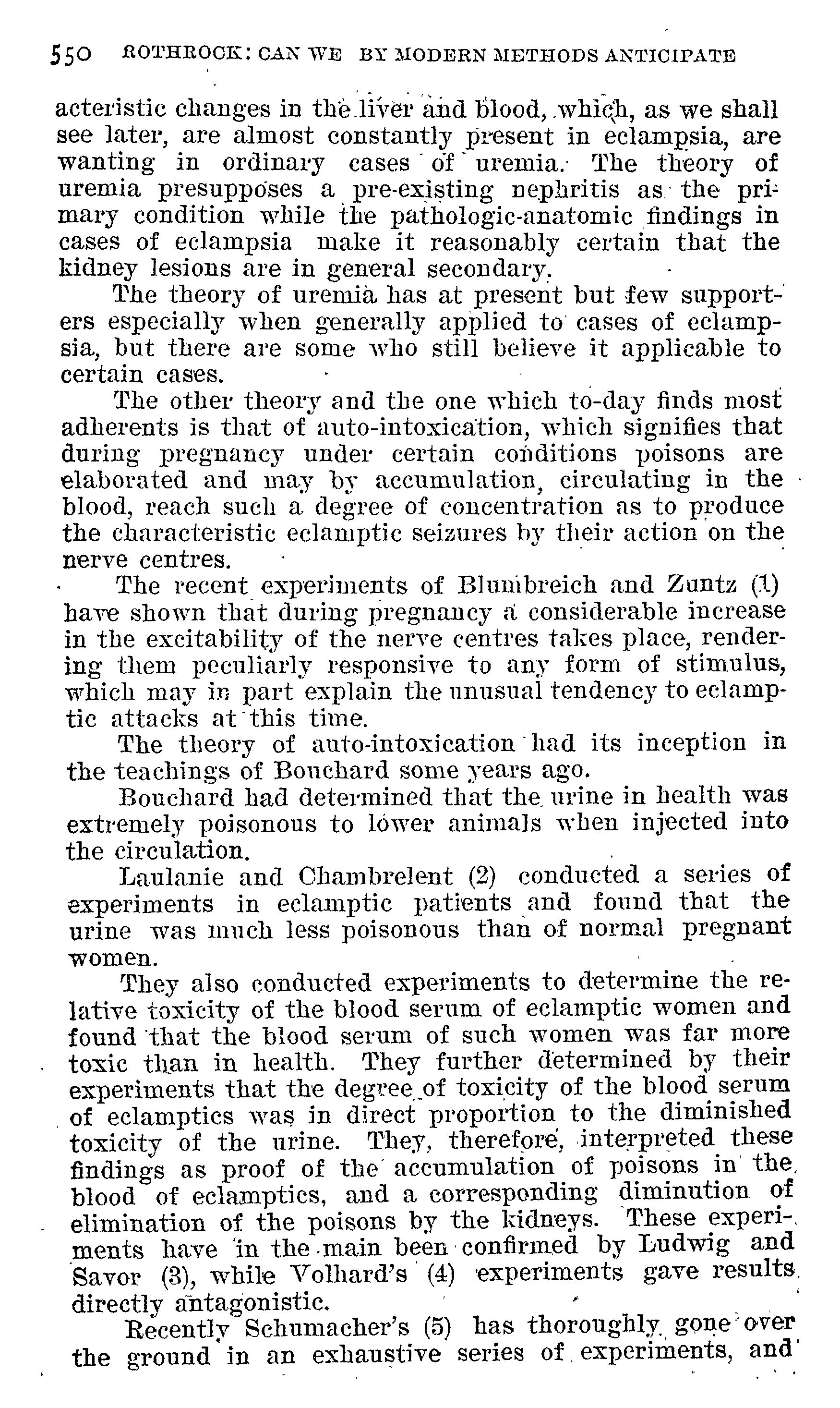 550 ROTHROCK: CAN WE BY MODERN METHODS ANTICIPATE

acteristic changes in the liver and blood, which, as we shall see later, are almost constantly present in eclampsia, are wanting in ordinary cases of uremia. The theory of uremia presupposes a pre-existing nephritis as the primary condition while the pathologic-anatomic findings in cases of eclampsia make it reasonably certain that the kidney lesions are in general secondary.

The theory of uremia has at present but few supporters especially when generally applied to cases of eclampsia, but there are some who still believe it applicable to certain cases.

The other theory and the one which to-day finds most adherents is that of auto-intoxication, which signifies that during pregnancy under certain conditions poisons are elaborated and may by accumulation, circulating in the blood, reach such a degree of concentration as to produce the characteristic eclamptic seizures by their action on the nerve centres.

The recent experiments of Blumbreich and Zuntz (1) have shown that during pregnancy a considerable increase in the excitability of the nerve centres takes place, rendering them peculiarly responsive to any form of stimulus, which may in part explain the unusual tendency to eclamptic attacks at this time.

The theory of auto-intoxication had its inception in the teachings of Bouchard some years ago.

Bouchard had determined that the urine in health was extremely poisonous to lower animals when injected into the circulation.

Laulanie and Chambrelent (2) conducted a series of experiments in eclamptic patients and found that the urine was much less poisonous than of normal pregnant women.

They also conducted experiments to determine the relative toxicity of the blood serum of eclamptic women and found that the blood serum of such women was far more toxic than in health. They further determined by their experiments that the degree of toxicity of the blood serum of eclamptics was in direct proportion to the diminished toxicity of the urine. They, therefore, interpreted these findings as proof of the accumulation of poisons in the blood of eclamptics, and a corresponding diminution of elimination of the poisons by the kidneys. These experiments have in the main been confirmed by Ludwig and Savor (3), while Volhard's (4) experiments gave results directly antagonistic.

Recently Schumacher's (5) has thoroughly gone over the ground in an exhaustive series of experiments, and